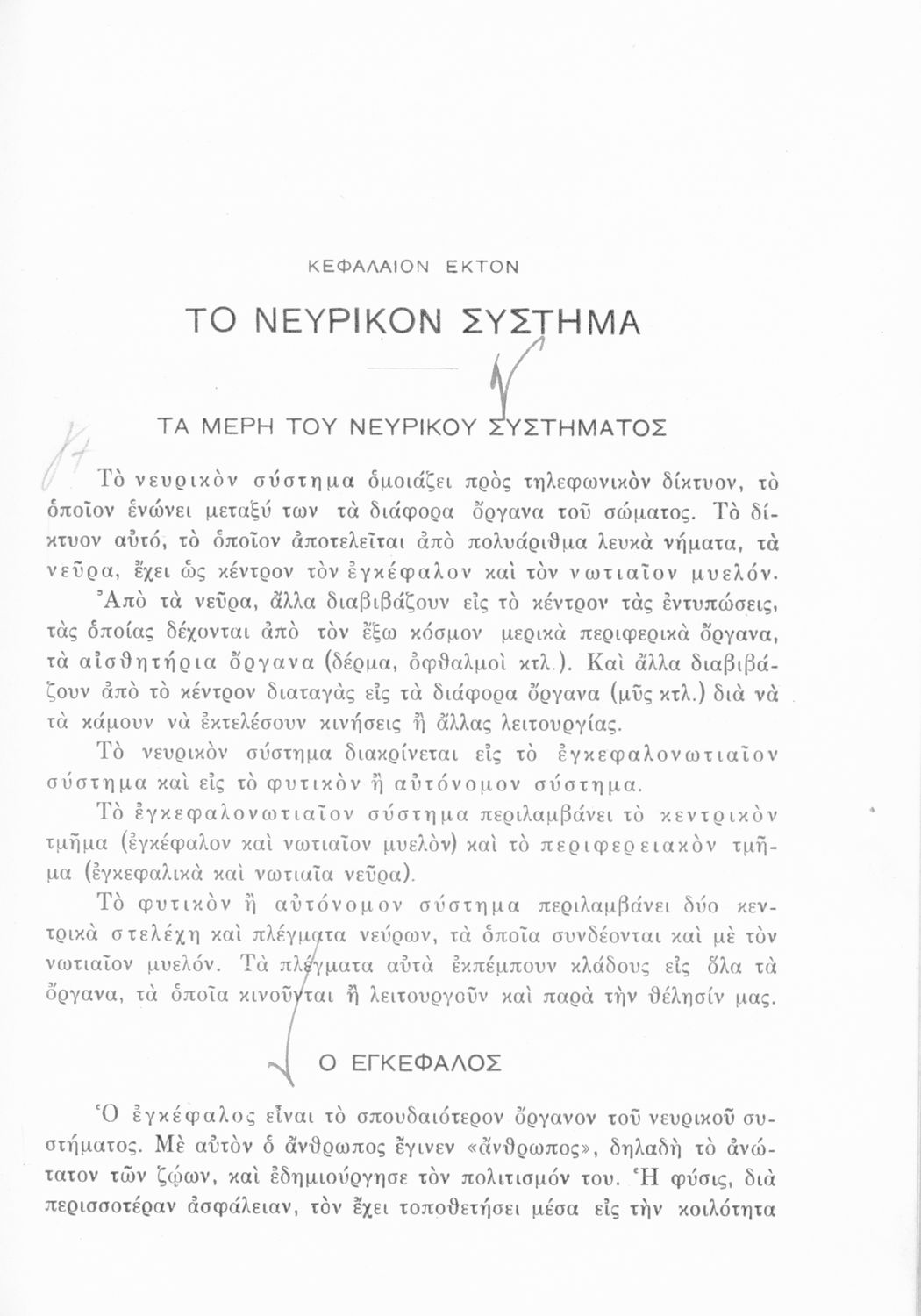 ΚΕΦΑΛΑΙΟΝ ΕΚΤΟΝ

ΤΟ ΝΕΥΡΙΚΟΝ ΣΥΣΤΗΜΑ

ΤΑ ΜΕΡΗ ΤΟΥ ΝΕΥΡΙΚΟΥ ΣΥΣΤΗΜΑΤΟΣ

Τὸ νευρικὸν σύστημα ὁμοιάζει πρὸς τηλεφωνικὸν δίκτυον, τὸ ὁποῖον ἑνώνει μεταξύ των τὰ διάφορα ὄργανα τοῦ σώματος. Τὸ δίκτυον αὐτό, τὸ ὁποῖον ἀποτελεῖται ἀπὸ πολυάριθμα λευκὰ νήματα, τὰ νεῦρα, ἔχει ὡς κέντρον τὸν ἐγκέφαλον καὶ τὸν νωτιαῖον μυελόν. Ἀπὸ τὰ νεῦρα, ἄλλα διαβιβάζουν εἰς τὸ κέντρον τὰς ἐντυπώσεις, τὰς ὁποίας δέχονται ἀπὸ τὸν ἔξω κόσμον μερικὰ περιφερικὰ ὄργανα, τὰ αἰσθητήρια ὄργανα (δέρμα, ὀφθαλμοὶ κτλ.). Καὶ ἄλλα διαβιβάζουν ἀπὸ τὸ κέντρον διαταγὰς εἰς τὰ διάφορα ὄργανα (μῦς κτλ.) διὰ νὰ τὰ κάμουν νὰ ἐκτελέσουν κινήσεις ἢ ἄλλας λειτουργίας.

Τὸ νευρικὸν σύστημα διακρίνεται εἰς τὸ ἐγκεφαλονωτιαῖον σύστημα καὶ εἰς τὸ φυτικὸν ἢ αὐτόνομον σύστημα.

Τὸ ἐγκεφαλονωτιαῖον σύστημα περιλαμβάνει τὸ κεντρικὸν τμῆμα (ἐγκέφαλον καὶ νωτιαῖον μυελὸν) καὶ τὸ περιφερειακὸν τμῆμα (ἐγκεφαλικὰ καὶ νωτιαῖα νεῦρα).

Τὸ φυτικὸν ἢ αὐτόνομον σύστημα περιλαμβάνει δύο κεντρικὰ στελέχη καὶ πλέγματα νεύρων, τὰ ὁποῖα συνδέονται καὶ μὲ τὸν νωτιαῖον μυελόν. Τὰ πλέγματα αὐτὰ ἐκπέμπουν κλάδους εἰς ὅλα τὰ ὄργανα, τὰ ὁποῖα κινοῦνται ἢ λειτουργοῦν καὶ παρὰ τὴν θέλησίν μας.

Ο ΕΓΚΕΦΑΛΟΣ

Ὁ ἐγκέφαλος εἶναι τὸ σπουδαιότερον ὄργανον τοῦ νευρικοῦ συστήματος. Μὲ αὐτὸν ὁ ἄνθρωπος ἔγινεν «ἄνθρωπος», δηλαδὴ τὸ ἀνώτατον τῶν ζῴων, καὶ ἐδημιούργησε τὸν πολιτισμόν του. Ἡ φύσις, διὰ περισσοτέραν ἀσφάλειαν, τὸν ἔχει τοποθετήσει μέσα εἰς τὴν κοιλότητα